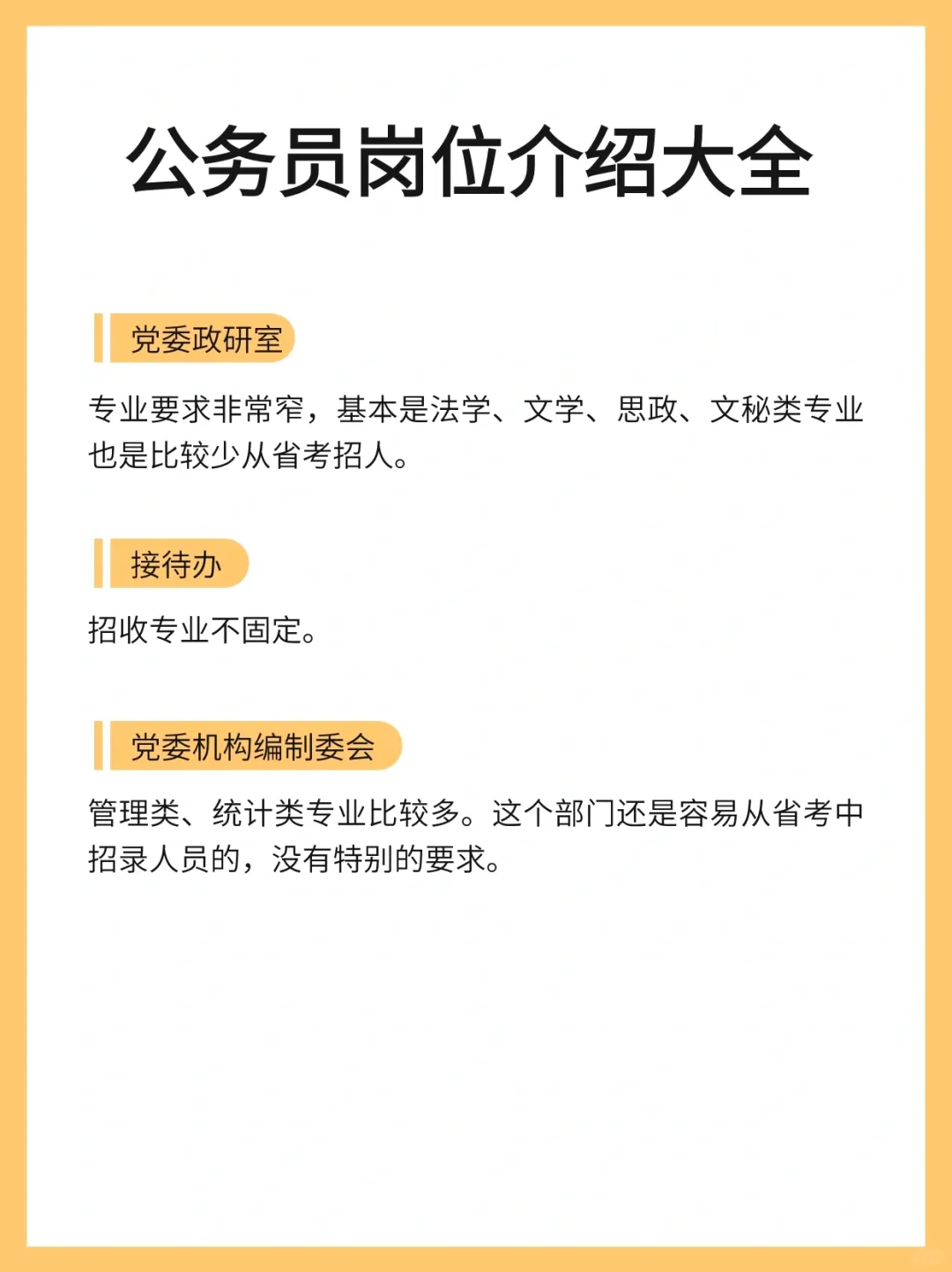 公务员岗位介绍大全

党委政研室

专业要求非常窄，基本是法学、文学、思政、文秘类专业也是比较少从省考招人。

接待办

招收专业不固定。

党委机构编制委会

管理类、统计类专业比较多。这个部门还是容易从省考中招录人员的，没有特别的要求。